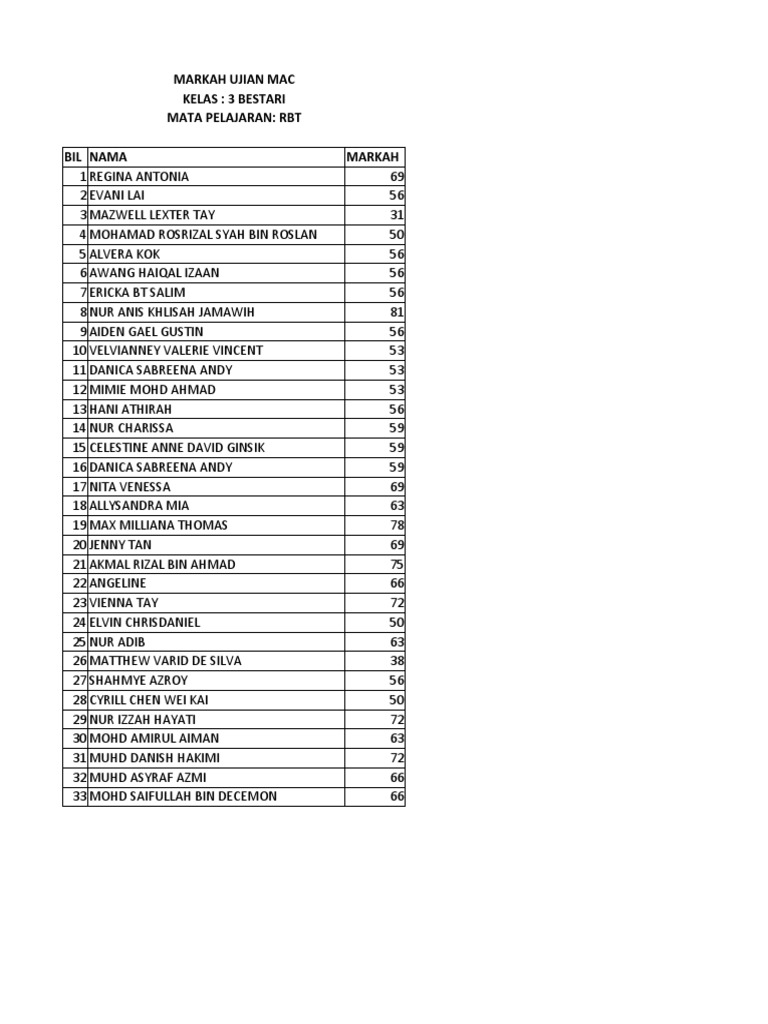 MARKAH UJIAN MAC
KELAS : 3 BESTARI
MATA PELAJARAN: RBT

| BIL | NAMA | MARKAH |
|---|---|---|
| 1 | REGINA ANTONIA | 69 |
| 2 | EVANI LAI | 56 |
| 3 | MAZWELL LEXTER TAY | 31 |
| 4 | MOHAMAD ROSRIZAL SYAH BIN ROSLAN | 50 |
| 5 | ALVERA KOK | 56 |
| 6 | AWANG HAIQAL IZAAN | 56 |
| 7 | ERICKA BT SALIM | 56 |
| 8 | NUR ANIS KHLISAH JAMAWIH | 81 |
| 9 | AIDEN GAEL GUSTIN | 56 |
| 10 | VELVIANNEY VALERIE VINCENT | 53 |
| 11 | DANICA SABREENA ANDY | 53 |
| 12 | MIMIE MOHD AHMAD | 53 |
| 13 | HANI ATHIRAH | 56 |
| 14 | NUR CHARISSA | 59 |
| 15 | CELESTINE ANNE DAVID GINSIK | 59 |
| 16 | DANICA SABREENA ANDY | 59 |
| 17 | NITA VENESSA | 69 |
| 18 | ALLYSANDRA MIA | 63 |
| 19 | MAX MILLIANA THOMAS | 78 |
| 20 | JENNY TAN | 69 |
| 21 | AKMAL RIZAL BIN AHMAD | 75 |
| 22 | ANGELINE | 66 |
| 23 | VIENNA TAY | 72 |
| 24 | ELVIN CHRISDANIEL | 50 |
| 25 | NUR ADIB | 63 |
| 26 | MATTHEW VARID DE SILVA | 38 |
| 27 | SHAHMYE AZROY | 56 |
| 28 | CYRILL CHEN WEI KAI | 50 |
| 29 | NUR IZZAH HAYATI | 72 |
| 30 | MOHD AMIRUL AIMAN | 63 |
| 31 | MUHD DANISH HAKIMI | 72 |
| 32 | MUHD ASYRAF AZMI | 66 |
| 33 | MOHD SAIFULLAH BIN DECEMON | 66 |